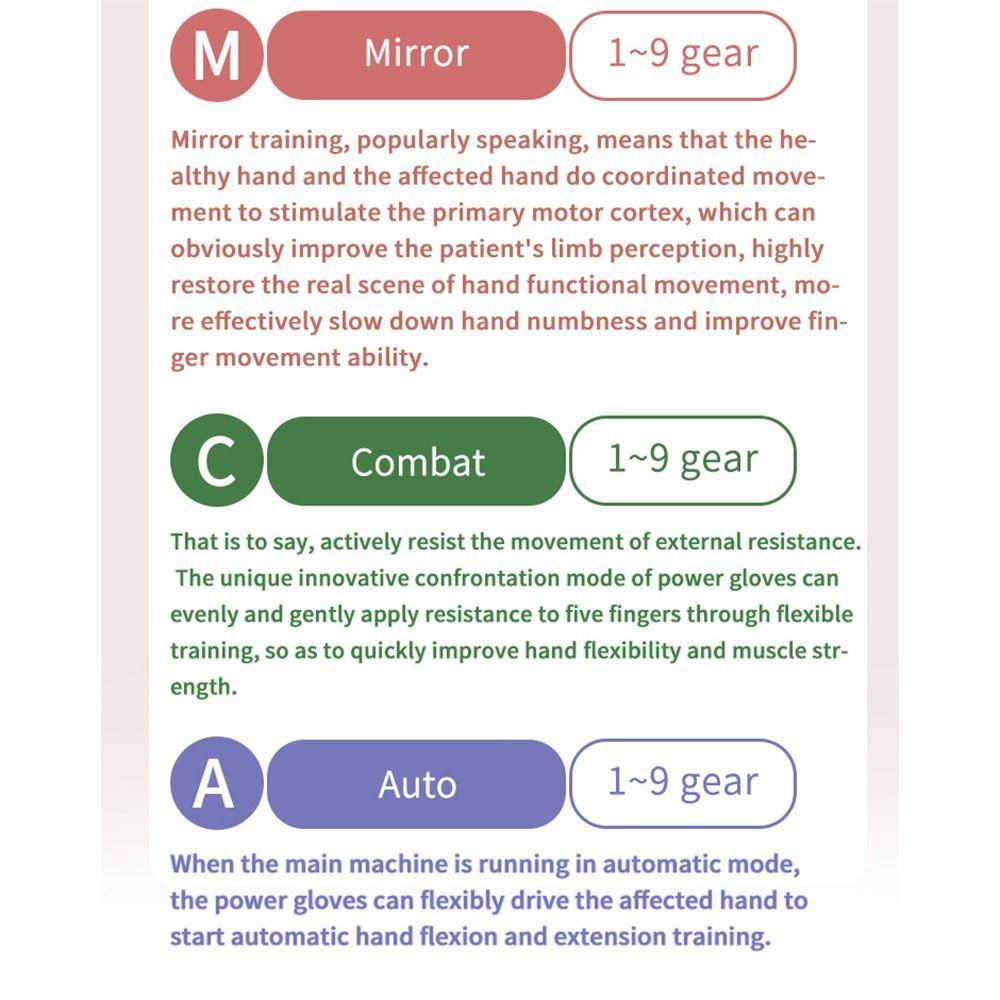 M

Mirror

1~9 gear

Mirror training, popularly speaking, means that the healthy hand and the affected hand do coordinated movement to stimulate the primary motor cortex, which can obviously improve the patient's limb perception, highly restore the real scene of hand functional movement, more effectively slow down hand numbness and improve finger movement ability.

C

Combat

1~9 gear

That is to say, actively resist the movement of external resistance. The unique innovative confrontation mode of power gloves can evenly and gently apply resistance to five fingers through flexible training, so as to quickly improve hand flexibility and muscle strength.

A

Auto

1~9 gear

When the main machine is running in automatic mode, the power gloves can flexibly drive the affected hand to start automatic hand flexion and extension training.